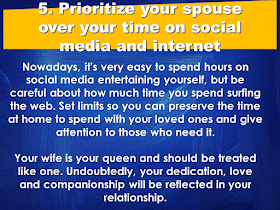 5. Prioritize your spouse over your time on social media and internet

Nowadays, it's very easy to spend hours on social media entertaining yourself, but be careful about how much time you spend surfing the web. Set limits so you can preserve the time at home to spend with your loved ones and give attention to those who need it.

Your wife is your queen and should be treated like one. Undoubtedly, your dedication, love and companionship will be reflected in your relationship.